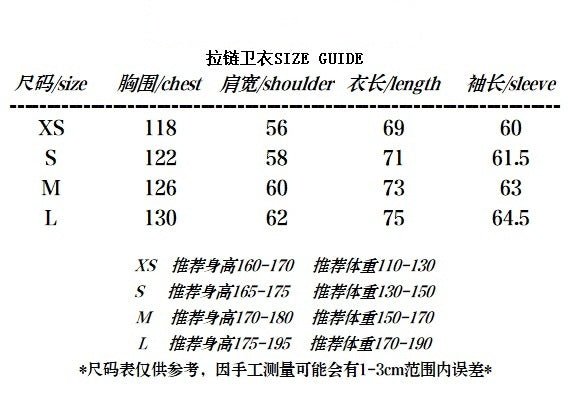 拉链卫衣SIZE GUIDE

| 尺码/size | 胸围/chest | 肩宽/shoulder | 衣长/length | 袖长/sleeve |
|---|---|---|---|---|
| XS | 118 | 56 | 69 | 60 |
| S | 122 | 58 | 71 | 61.5 |
| M | 126 | 60 | 73 | 63 |
| L | 130 | 62 | 75 | 64.5 |

XS 推荐身高160-170 推荐体重110-130
S 推荐身高165-175 推荐体重130-150
M 推荐身高170-180 推荐体重150-170
L 推荐身高175-195 推荐体重170-190

*尺码表仅供参考，因手工测量可能会有1-3cm范围内误差*